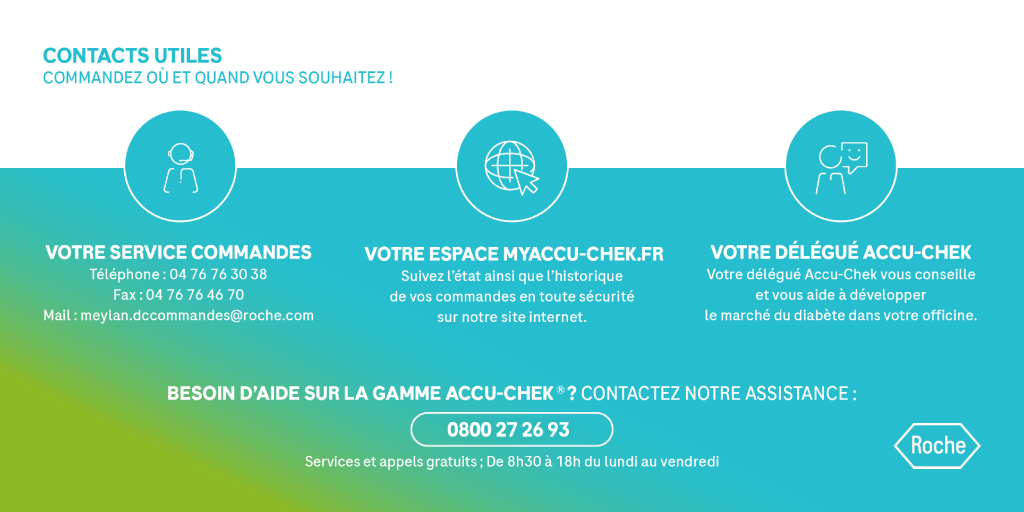 CONTACTS UTILES
COMMANDEZ OÙ ET QUAND VOUS SOUHAITEZ !

VOTRE SERVICE COMMANDES
Téléphone : 04 76 76 30 38
Fax : 04 76 76 46 70
Mail : meylan.dccommandes@roche.com

VOTRE ESPACE MYACCU-CHEK.FR
Suivez l'état ainsi que l'historique de vos commandes en toute sécurité sur notre site internet.

VOTRE DÉLÉGUÉ ACCU-CHEK
Votre délégué Accu-Chek vous conseille et vous aide à développer le marché du diabète dans votre officine.

BESOIN D'AIDE SUR LA GAMME ACCU-CHEK® ? CONTACTEZ NOTRE ASSISTANCE :

0800 27 26 93

Services et appels gratuits ; De 8h30 à 18h du lundi au vendredi

Roche